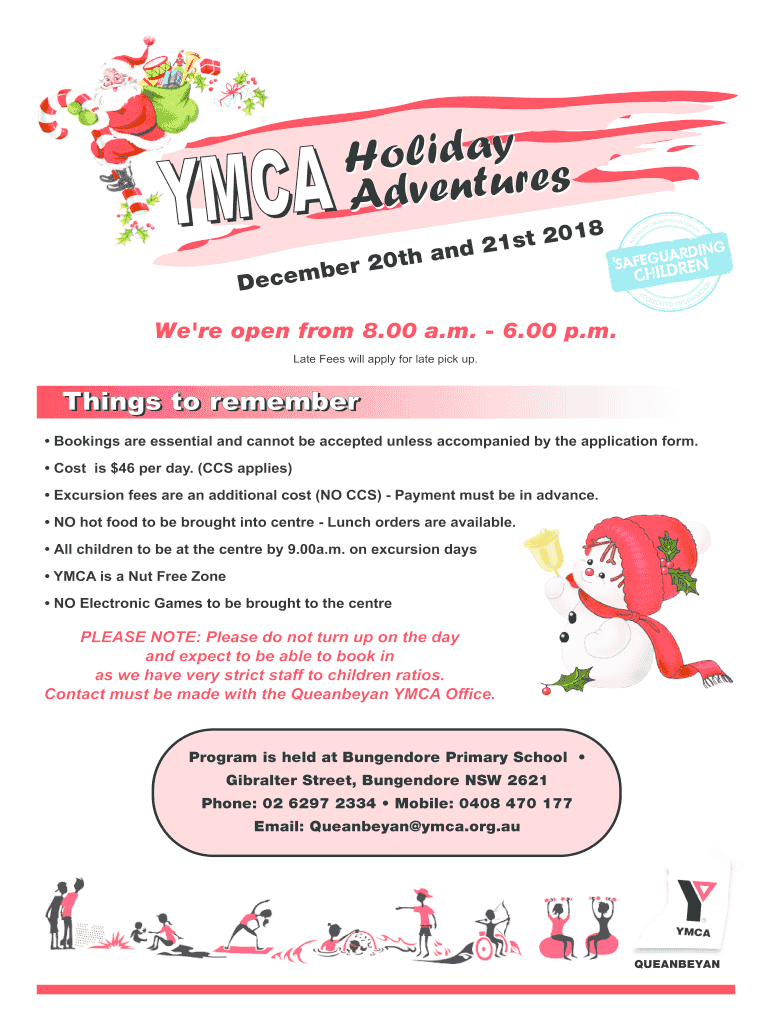 YMCA Holiday Adventures

December 20th and 21st 2018

SAFEGUARDING CHILDREN

We're open from 8.00 a.m. - 6.00 p.m.

Late Fees will apply for late pick up.

Things to remember

• Bookings are essential and cannot be accepted unless accompanied by the application form.

• Cost is $46 per day. (CCS applies)

• Excursion fees are an additional cost (NO CCS) - Payment must be in advance.

• NO hot food to be brought into centre - Lunch orders are available.

• All children to be at the centre by 9.00a.m. on excursion days

• YMCA is a Nut Free Zone

• NO Electronic Games to be brought to the centre

PLEASE NOTE: Please do not turn up on the day and expect to be able to book in as we have very strict staff to children ratios. Contact must be made with the Queanbeyan YMCA Office.

Program is held at Bungendore Primary School • Gibralter Street, Bungendore NSW 2621
Phone: 02 6297 2334 • Mobile: 0408 470 177
Email: Queanbeyan@ymca.org.au

YMCA
QUEANBEYAN